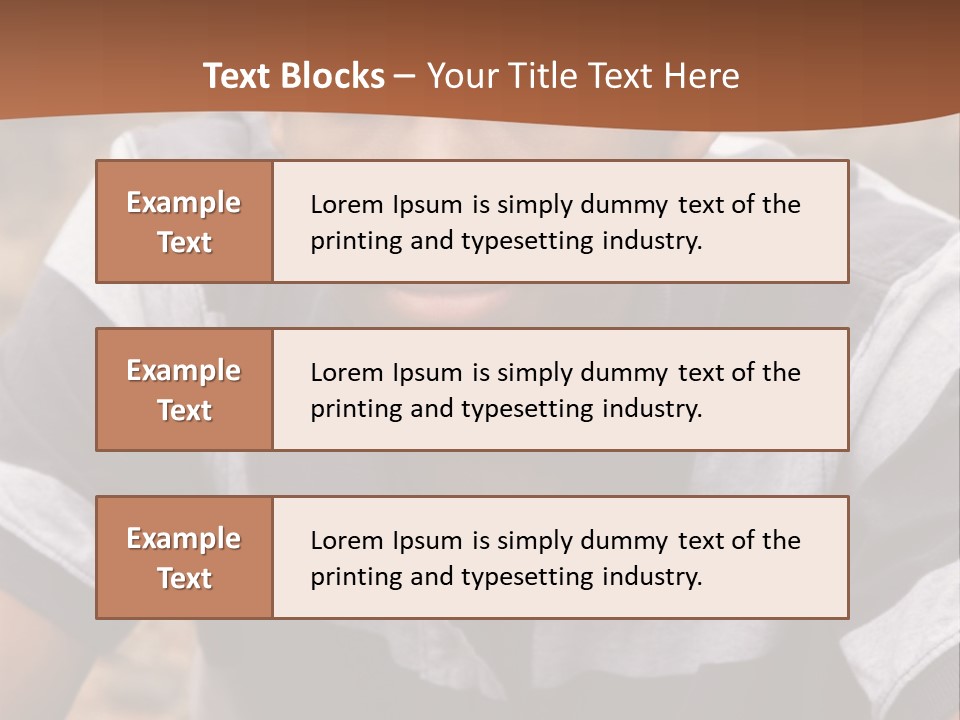 Text Blocks – Your Title Text Here

Example Text

Lorem Ipsum is simply dummy text of the printing and typesetting industry.

Example Text

Lorem Ipsum is simply dummy text of the printing and typesetting industry.

Example Text

Lorem Ipsum is simply dummy text of the printing and typesetting industry.